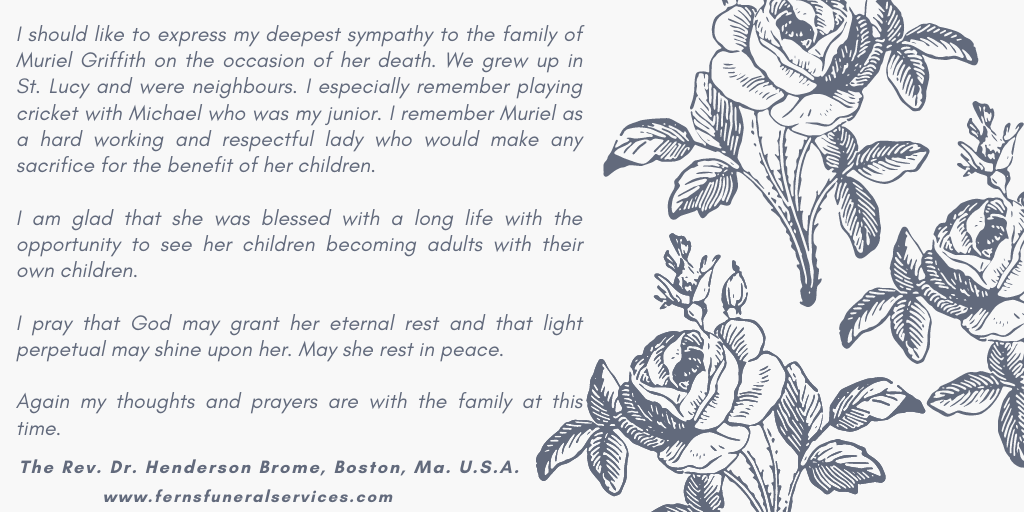 I should like to express my deepest sympathy to the family of Muriel Griffith on the occasion of her death. We grew up in St. Lucy and were neighbours. I especially remember playing cricket with Michael who was my junior. I remember Muriel as a hard working and respectful lady who would make any sacrifice for the benefit of her children.

I am glad that she was blessed with a long life with the opportunity to see her children becoming adults with their own children.

I pray that God may grant her eternal rest and that light perpetual may shine upon her. May she rest in peace.

Again my thoughts and prayers are with the family at this time.

The Rev. Dr. Henderson Brome, Boston, Ma. U.S.A.

www.fernsfuneralservices.com